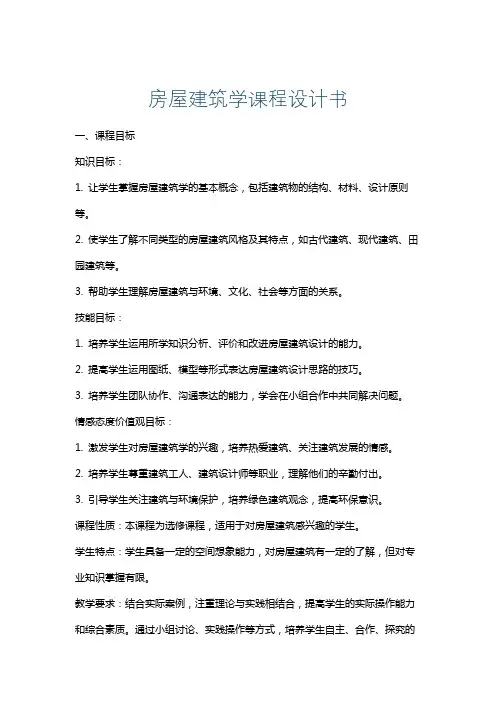 房屋建筑学课程设计书

一、课程目标

知识目标：

1. 让学生掌握房屋建筑学的基本概念，包括建筑物的结构、材料、设计原则等。

2. 使学生了解不同类型的房屋建筑风格及其特点，如古代建筑、现代建筑、田园建筑等。

3. 帮助学生理解房屋建筑与环境、文化、社会等方面的关系。

技能目标：

1. 培养学生运用所学知识分析、评价和改进房屋建筑设计的能力。

2. 提高学生运用图纸、模型等形式表达房屋建筑设计思路的技巧。

3. 培养学生团队协作、沟通表达的能力，学会在小组合作中共同解决问题。

情感态度价值观目标：

1. 激发学生对房屋建筑学的兴趣，培养热爱建筑、关注建筑发展的情感。

2. 培养学生尊重建筑工人、建筑设计师等职业，理解他们的辛勤付出。

3. 引导学生关注建筑与环境保护，培养绿色建筑观念，提高环保意识。

课程性质：本课程为选修课程，适用于对房屋建筑感兴趣的学生。

学生特点：学生具备一定的空间想象能力，对房屋建筑有一定的了解，但对专业知识掌握有限。

教学要求：结合实际案例，注重理论与实践相结合，提高学生的实际操作能力和综合素质。通过小组讨论、实践操作等方式，培养学生自主、合作、探究的